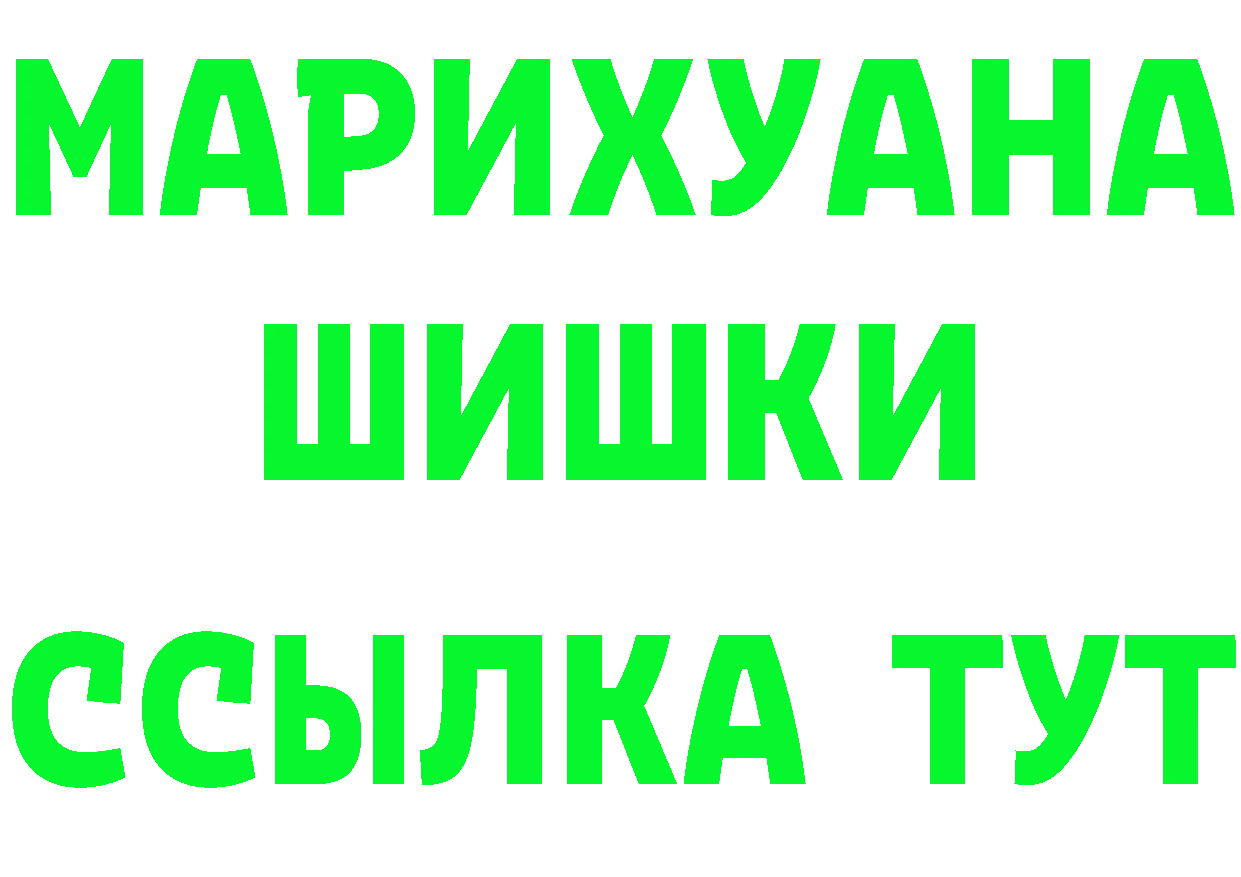 МАРИХУАНА
ШИШКИ
ССЫЛКА ТУТ